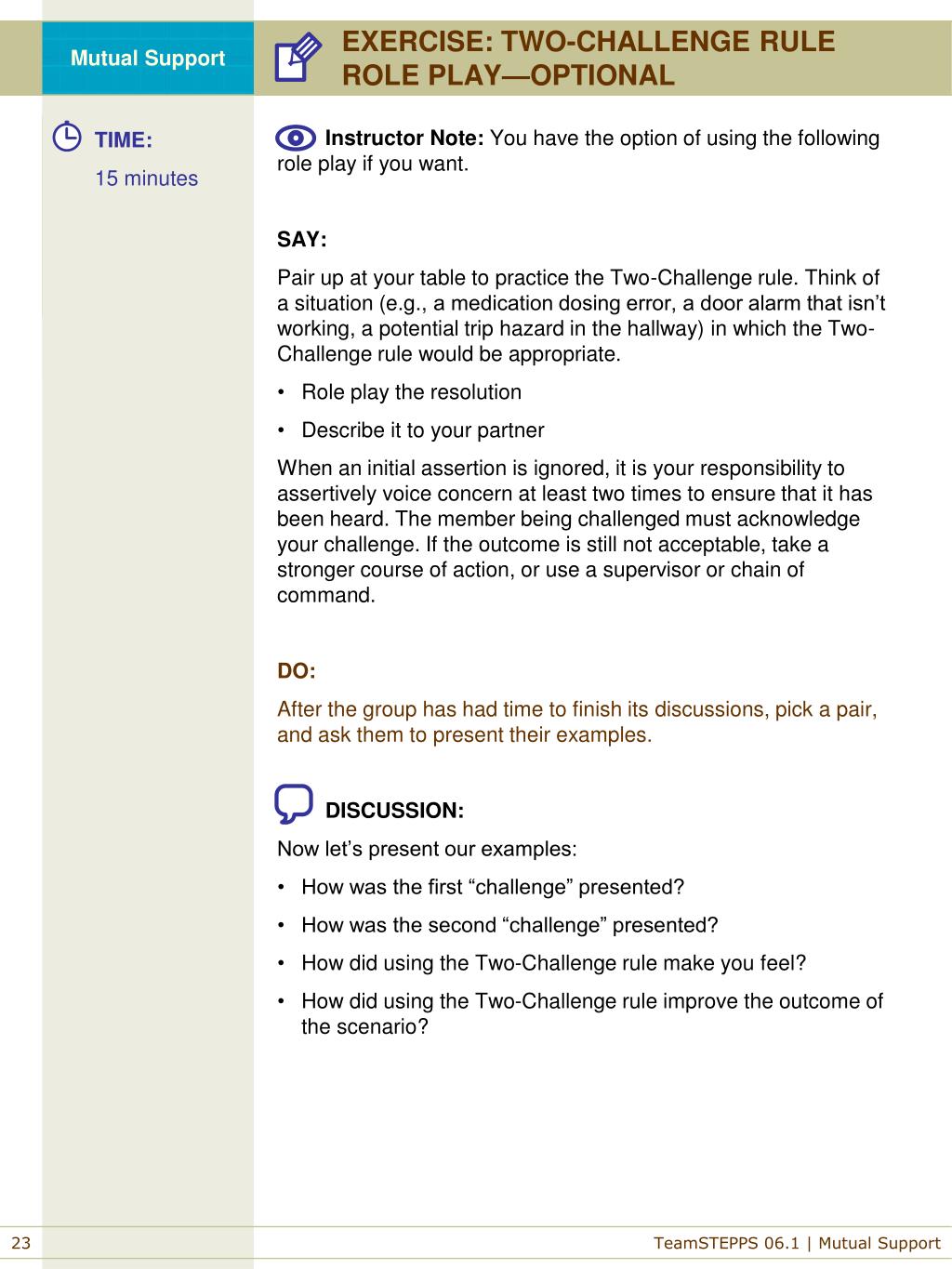 Mutual Support

EXERCISE: TWO-CHALLENGE RULE ROLE PLAY—OPTIONAL

TIME:

15 minutes

Instructor Note: You have the option of using the following role play if you want.

SAY:

Pair up at your table to practice the Two-Challenge rule. Think of a situation (e.g., a medication dosing error, a door alarm that isn't working, a potential trip hazard in the hallway) in which the Two-Challenge rule would be appropriate.

• Role play the resolution

• Describe it to your partner

When an initial assertion is ignored, it is your responsibility to assertively voice concern at least two times to ensure that it has been heard. The member being challenged must acknowledge your challenge. If the outcome is still not acceptable, take a stronger course of action, or use a supervisor or chain of command.

DO:

After the group has had time to finish its discussions, pick a pair, and ask them to present their examples.

DISCUSSION:

Now let's present our examples:

• How was the first "challenge" presented?

• How was the second "challenge" presented?

• How did using the Two-Challenge rule make you feel?

• How did using the Two-Challenge rule improve the outcome of the scenario?

23

TeamSTEPPS 06.1 | Mutual Support